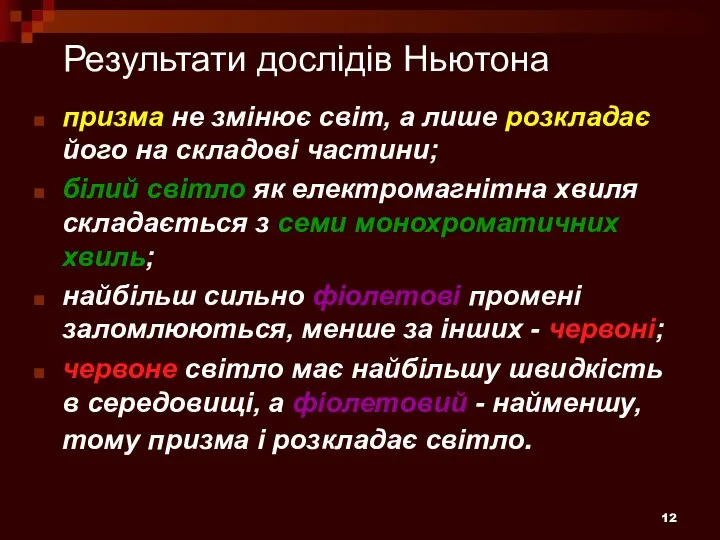 Результати дослідів Ньютона

призма не змінює світ, а лише розкладає його на складові частини;

білий світло як електромагнітна хвиля складається з семи монохроматичних хвиль;

найбільш сильно фіолетові промені заломлюються, менше за інших - червоні;

червоне світло має найбільшу швидкість в середовищі, а фіолетовий - найменшу, тому призма і розкладає світло.

12